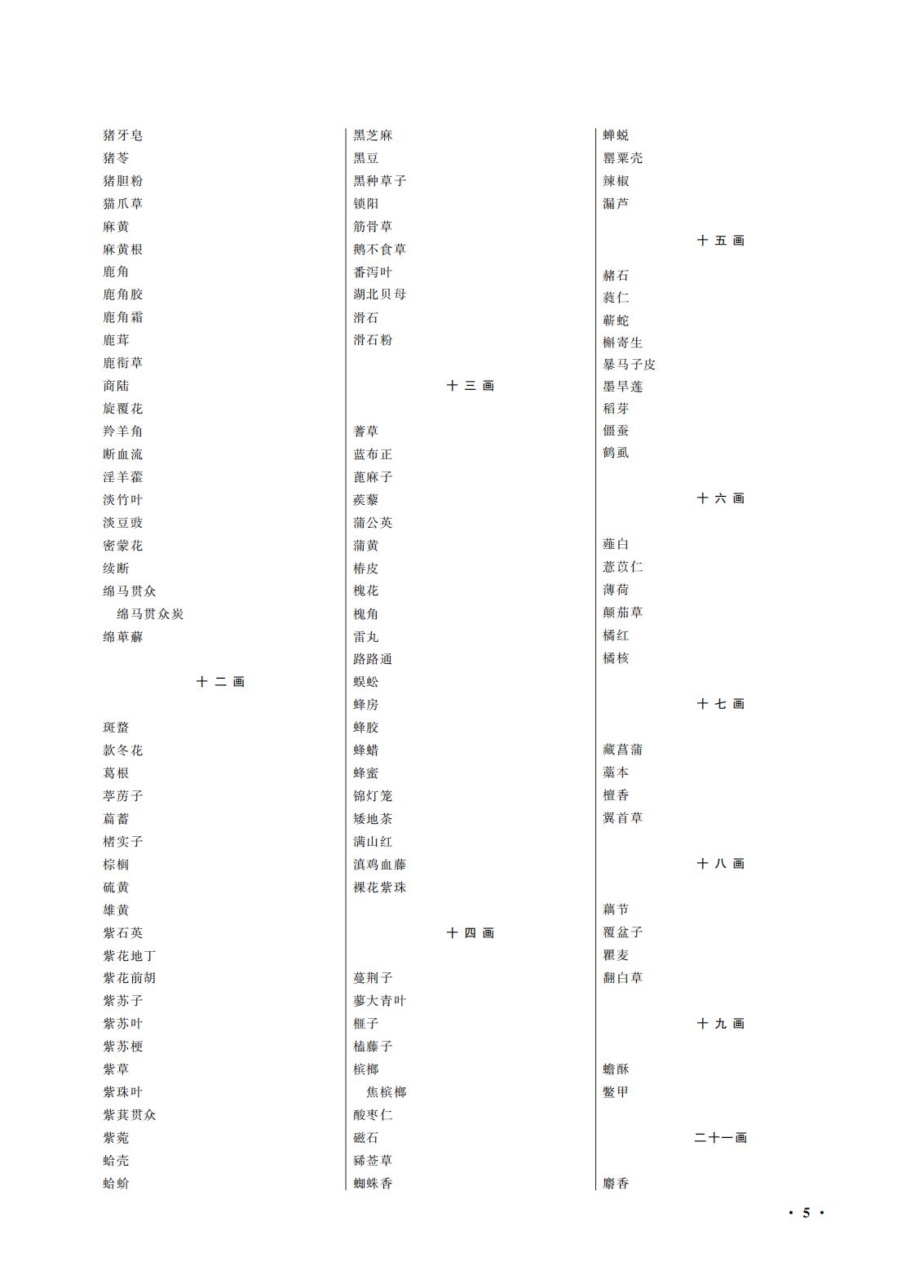 猪牙皂
猪苓
猪胆粉
猫爪草
麻黄
麻黄根
鹿角
鹿角胶
鹿角霜
鹿茸
鹿衔草
商陆
旋覆花
羚羊角
断血流
淫羊藿
淡竹叶
淡豆豉
密蒙花
续断
绵马贯众
绵马贯众炭
绵萆薢

十二画

斑蝥
款冬花
葛根
葶苈子
萹蓄
楮实子
棕榈
硫黄
雄黄
紫石英
紫花地丁
紫花前胡
紫苏子
紫苏叶
紫苏梗
紫草
紫珠叶
紫萁贯众
紫菀
蛤壳
蛤蚧

黑芝麻
黑豆
黑种草子
锁阳
筋骨草
鹅不食草
番泻叶
湖北贝母
滑石
滑石粉

十三画

蓍草
蓝布正
蓖麻子
蒺藜
蒲公英
蒲黄
椿皮
槐花
槐角
雷丸
路路通
蜈蚣
蜂房
蜂胶
蜂蜡
蜂蜜
锦灯笼
矮地茶
满山红
滇鸡血藤
裸花紫珠

十四画

蔓荆子
蓼大青叶
榧子
榼藤子
槟榔
焦槟榔
酸枣仁
磁石
豨莶草
蜘蛛香

蝉蜕
罂粟壳
辣椒
漏芦

十五画

赭石
蕤仁
蕲蛇
槲寄生
暴马子皮
墨旱莲
稻芽
僵蚕
鹤虱

十六画

薤白
薏苡仁
薄荷
颠茄草
橘红
橘核

十七画

藏菖蒲
藁本
檀香
翼首草

十八画

藕节
覆盆子
瞿麦
翻白草

十九画

蟾酥
鳖甲

二十一画

麝香

· 5 ·